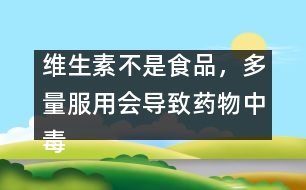 维生素不是食品，多量服用会导致药物中毒